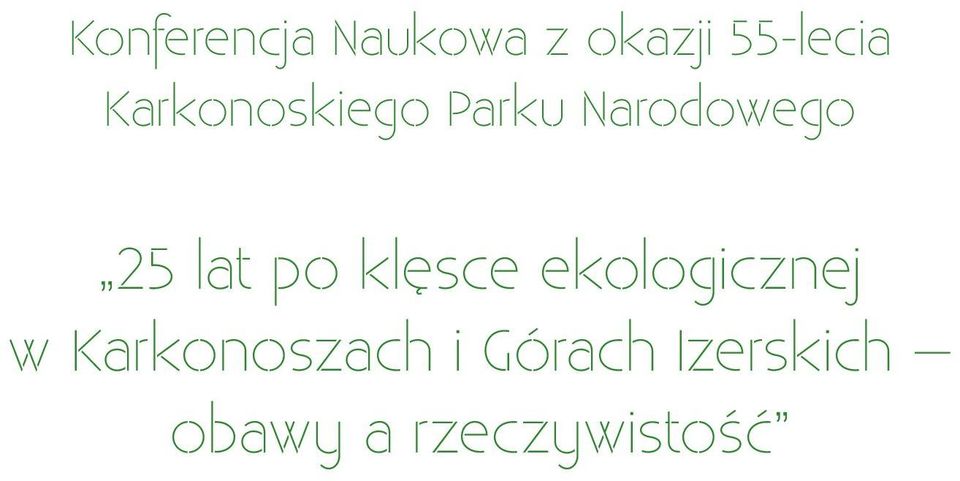 Konferencja Naukowa z okazji 55-lecia Karkonoskiego Parku Narodowego

„25 lat po klęsce ekologicznej w Karkonoszach i Górach Izerskich – obawy a rzeczywistość”